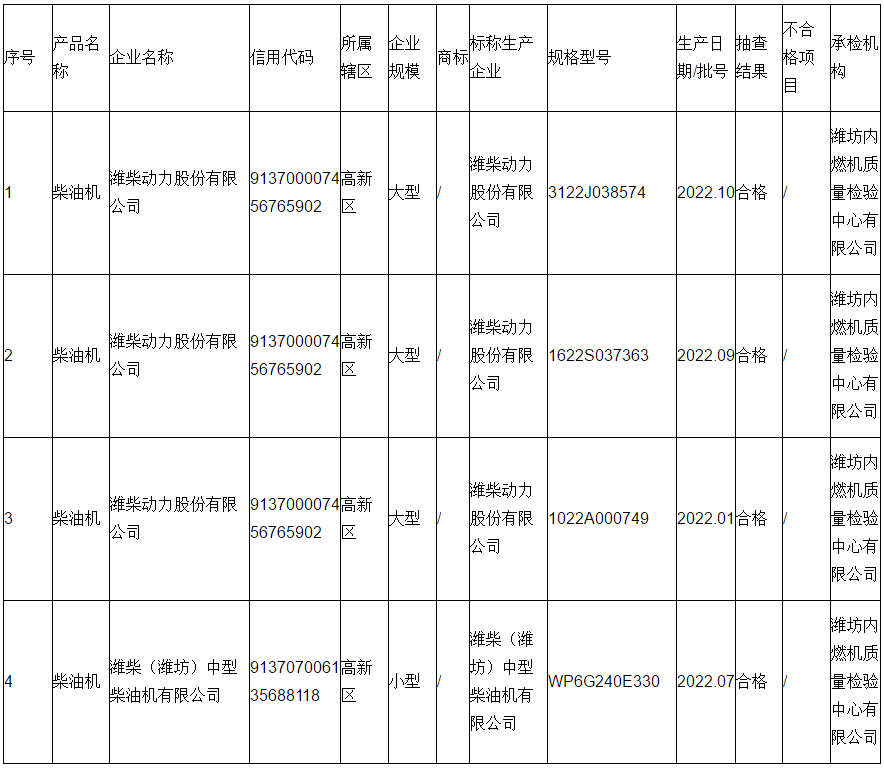 | 序号 | 产品名称 | 企业名称 | 信用代码 | 所属辖区 | 企业规模 | 商标 | 标称生产企业 | 规格型号 | 生产日期/批号 | 抽查结果 | 不合格项目 | 承检机构 |
|---|---|---|---|---|---|---|---|---|---|---|---|---|
| 1 | 柴油机 | 潍柴动力股份有限公司 | 913700007456765902 | 高新区 | 大型 | / | 潍柴动力股份有限公司 | 3122J038574 | 2022.10 | 合格 | / | 潍坊内燃机质量检验中心有限公司 |
| 2 | 柴油机 | 潍柴动力股份有限公司 | 913700007456765902 | 高新区 | 大型 | / | 潍柴动力股份有限公司 | 1622S037363 | 2022.09 | 合格 | / | 潍坊内燃机质量检验中心有限公司 |
| 3 | 柴油机 | 潍柴动力股份有限公司 | 913700007456765902 | 高新区 | 大型 | / | 潍柴动力股份有限公司 | 1022A000749 | 2022.01 | 合格 | / | 潍坊内燃机质量检验中心有限公司 |
| 4 | 柴油机 | 潍柴（潍坊）中型柴油机有限公司 | 913707006135688118 | 高新区 | 小型 | / | 潍柴（潍坊）中型柴油机有限公司 | WP6G240E330 | 2022.07 | 合格 | / | 潍坊内燃机质量检验中心有限公司 |